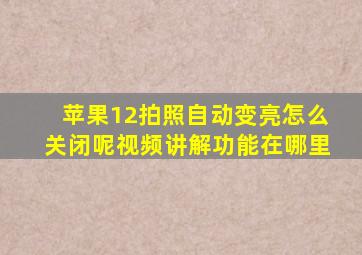 苹果12拍照自动变亮怎么关闭呢视频讲解功能在哪里